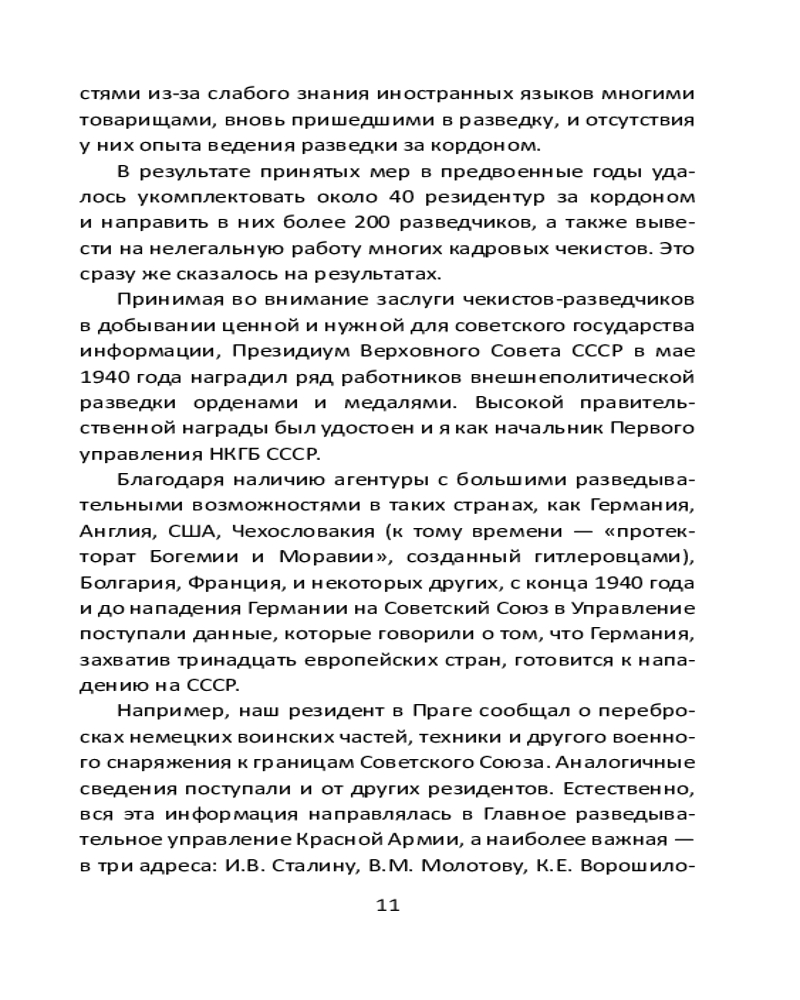 стями из-за слабого знания иностранных языков многими товарищами, вновь пришедшими в разведку, и отсутствия у них опыта ведения разведки за кордоном.

В результате принятых мер в предвоенные годы удалось укомплектовать около 40 резидентур за кордоном и направить в них более 200 разведчиков, а также вывести на нелегальную работу многих кадровых чекистов. Это сразу же сказалось на результатах.

Принимая во внимание заслуги чекистов-разведчиков в добывании ценной и нужной для советского государства информации, Президиум Верховного Совета СССР в мае 1940 года наградил ряд работников внешнеполитической разведки орденами и медалями. Высокой правительственной награды был удостоен и я как начальник Первого управления НКГБ СССР.

Благодаря наличию агентуры с большими разведывательными возможностями в таких странах, как Германия, Англия, США, Чехословакия (к тому времени — «протекторат Богемии и Моравии», созданный гитлеровцами), Болгария, Франция, и некоторых других, с конца 1940 года и до нападения Германии на Советский Союз в Управление поступали данные, которые говорили о том, что Германия, захватив тринадцать европейских стран, готовится к нападению на СССР.

Например, наш резидент в Праге сообщал о перебросках немецких воинских частей, техники и другого военного снаряжения к границам Советского Союза. Аналогичные сведения поступали и от других резидентов. Естественно, вся эта информация направлялась в Главное разведывательное управление Красной Армии, а наиболее важная — в три адреса: И.В. Сталину, В.М. Молотову, К.Е. Ворошило-

11